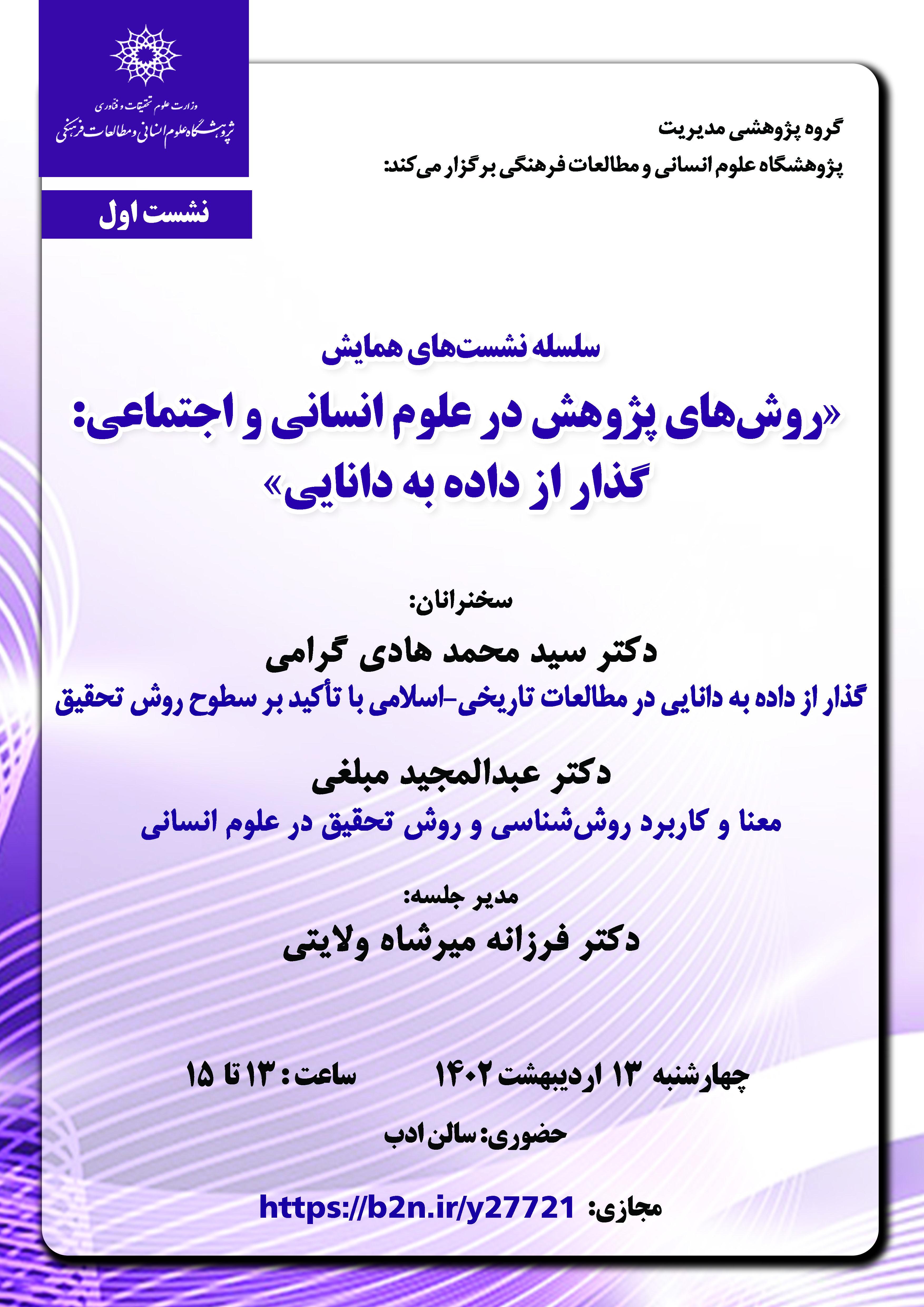 وزارت علوم تحقیقات و فناوری
پژوهشگاه علوم انسانی و مطالعات فرهنگی

نشست اول

گروه پژوهشی مدیریت
پژوهشگاه علوم انسانی و مطالعات فرهنگی برگزار می‌کند:

سلسله نشست‌های همایش

«روش‌های پژوهش در علوم انسانی و اجتماعی: گذار از داده به دانایی»

سخنرانان:

دکتر سید محمد هادی گرامی
گذار از داده به دانایی در مطالعات تاریخی-اسلامی با تأکید بر سطوح روش تحقیق

دکتر عبدالمجید مبلغی
معنا و کاربرد روش‌شناسی و روش تحقیق در علوم انسانی

مدیر جلسه:
دکتر فرزانه میرشاه ولایتی

چهارشنبه ۱۳ اردیبهشت ۱۴۰۲ ساعت: ۱۳ تا ۱۵

حضوری: سالن ادب

مجازی: https://b2n.ir/y27721